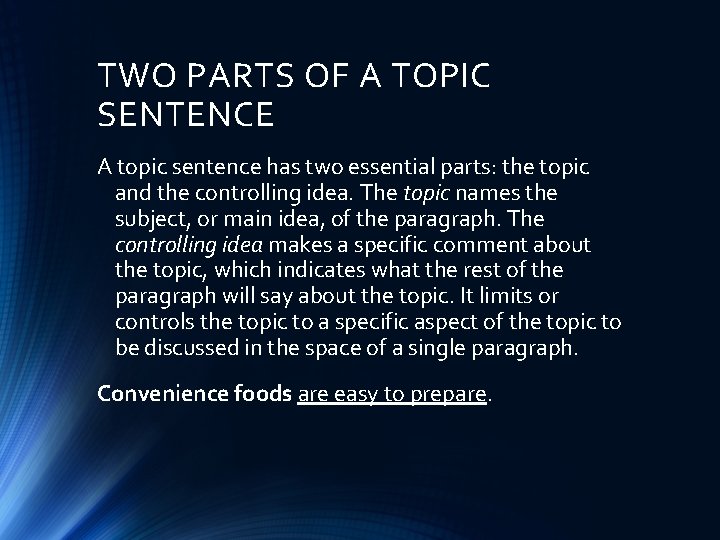 TWO PARTS OF A TOPIC SENTENCE

A topic sentence has two essential parts: the topic and the controlling idea. The topic names the subject, or main idea, of the paragraph. The controlling idea makes a specific comment about the topic, which indicates what the rest of the paragraph will say about the topic. It limits or controls the topic to a specific aspect of the topic to be discussed in the space of a single paragraph.

Convenience foods are easy to prepare.